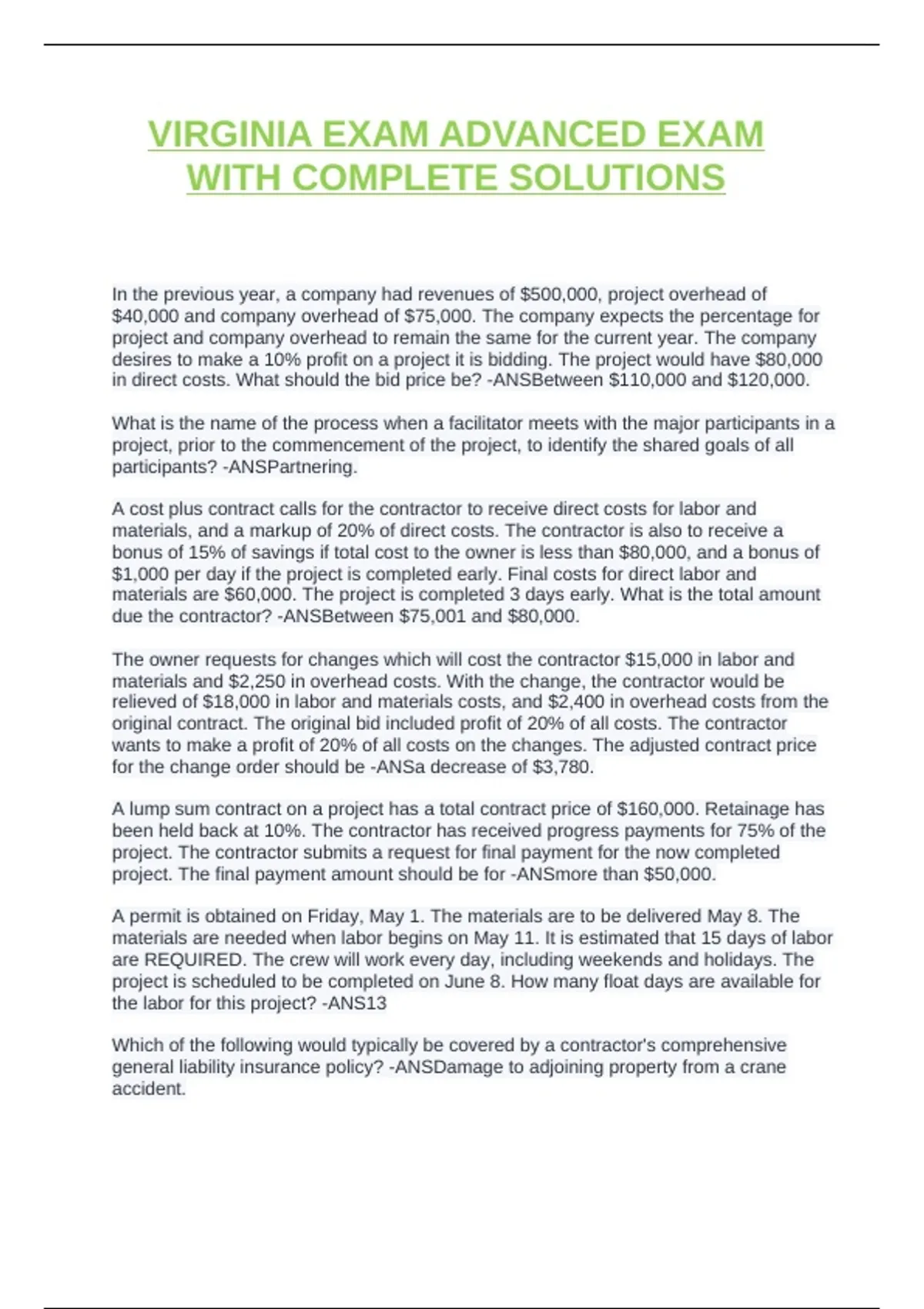 VIRGINIA EXAM ADVANCED EXAM WITH COMPLETE SOLUTIONS

In the previous year, a company had revenues of \$500,000, project overhead of \$40,000 and company overhead of \$75,000. The company expects the percentage for project and company overhead to remain the same for the current year. The company desires to make a 10% profit on a project it is bidding. The project would have \$80,000 in direct costs. What should the bid price be? -ANSBetween \$110,000 and \$120,000.

What is the name of the process when a facilitator meets with the major participants in a project, prior to the commencement of the project, to identify the shared goals of all participants? -ANSPartnering.

A cost plus contract calls for the contractor to receive direct costs for labor and materials, and a markup of 20% of direct costs. The contractor is also to receive a bonus of 15% of savings if total cost to the owner is less than \$80,000, and a bonus of \$1,000 per day if the project is completed early. Final costs for direct labor and materials are \$60,000. The project is completed 3 days early. What is the total amount due the contractor? -ANSBetween \$75,001 and \$80,000.

The owner requests for changes which will cost the contractor \$15,000 in labor and materials and \$2,250 in overhead costs. With the change, the contractor would be relieved of \$18,000 in labor and materials costs, and \$2,400 in overhead costs from the original contract. The original bid included profit of 20% of all costs. The contractor wants to make a profit of 20% of all costs on the changes. The adjusted contract price for the change order should be -ANSa decrease of \$3,780.

A lump sum contract on a project has a total contract price of \$160,000. Retainage has been held back at 10%. The contractor has received progress payments for 75% of the project. The contractor submits a request for final payment for the now completed project. The final payment amount should be for -ANSmore than \$50,000.

A permit is obtained on Friday, May 1. The materials are to be delivered May 8. The materials are needed when labor begins on May 11. It is estimated that 15 days of labor are REQUIRED. The crew will work every day, including weekends and holidays. The project is scheduled to be completed on June 8. How many float days are available for the labor for this project? -ANS13

Which of the following would typically be covered by a contractor's comprehensive general liability insurance policy? -ANSDamage to adjoining property from a crane accident.